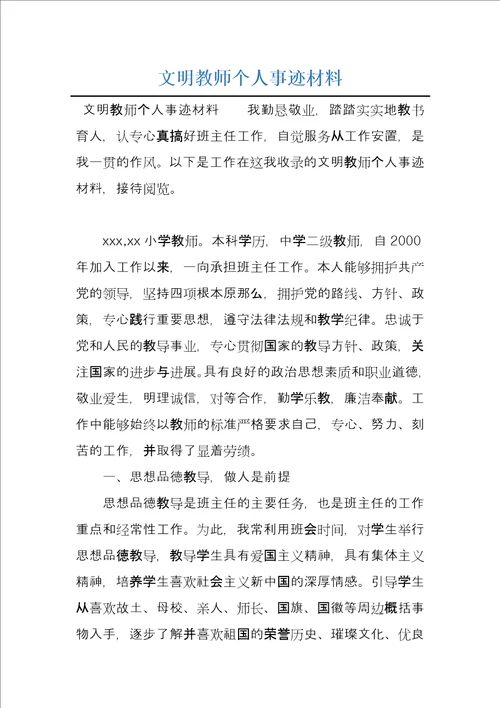 文明教师个人事迹材料

文明教师个人事迹材料　　我勤恳敬业，踏踏实实地教书育人，认专心真搞好班主任工作，自觉服务从工作安置，是我一贯的作风。以下是工作在这我收录的文明教师个人事迹材料，接待阅览。

xxx,xx 小学教师。本科学历，中学二级教师，自 2000 年加入工作以来，一向承担班主任工作。本人能够拥护共产党的领导，坚持四项根本原那么，拥护党的路线、方针、政策，专心践行重要思想，遵守法律法规和教学纪律。忠诚于党和人民的教导事业，专心贯彻国家的教导方针、政策，关注国家的进步与进展。具有良好的政治思想素质和职业道德，敬业爱生，明理诚信，对等合作，勤学乐教，廉洁奉献。工作中能够始终以教师的标准严格要求自己，专心、努力、刻苦的工作，并取得了显着劳绩。

一、思想品德教导，做人是前提

思想品德教导是班主任的主要任务，也是班主任的工作重点和经常性工作。为此，我常利用班会时间，对学生举行思想品德教导，教导学生具有爱国主义精神，具有集体主义精神，培养学生喜欢社会主义新中国的深厚情感。引导学生从喜欢故土、母校、亲人、师长、国旗、国徽等周边概括事物入手，逐步了解并喜欢祖国的荣誉历史、璀璨文化、优良